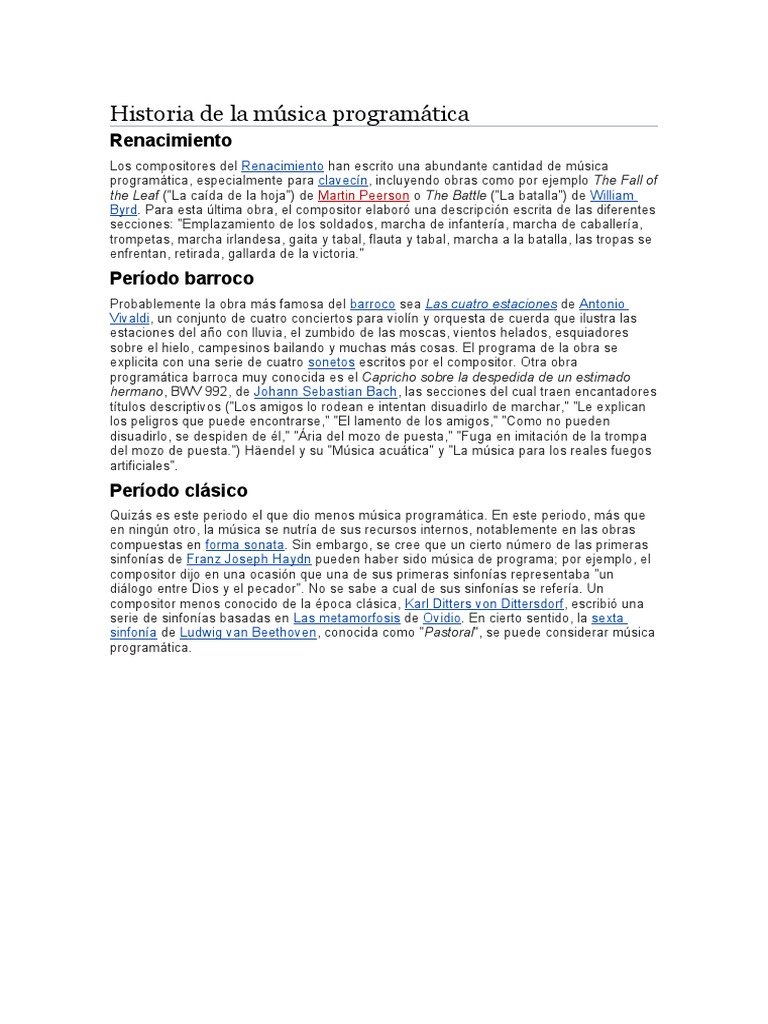 Historia de la música programática

Renacimiento

Los compositores del Renacimiento han escrito una abundante cantidad de música programática, especialmente para clavecín, incluyendo obras como por ejemplo The Fall of the Leaf ("La caída de la hoja") de Martin Peerson o The Battle ("La batalla") de William Byrd. Para esta última obra, el compositor elaboró una descripción escrita de las diferentes secciones: "Emplazamiento de los soldados, marcha de infantería, marcha de caballería, trompetas, marcha irlandesa, gaita y tabal, flauta y tabal, marcha a la batalla, las tropas se enfrentan, retirada, gallarda de la victoria."

Período barroco

Probablemente la obra más famosa del barroco sea Las cuatro estaciones de Antonio Vivaldi, un conjunto de cuatro conciertos para violín y orquesta de cuerda que ilustra las estaciones del año con lluvia, el zumbido de las moscas, vientos helados, esquiadores sobre el hielo, campesinos bailando y muchas más cosas. El programa de la obra se explicita con una serie de cuatro sonetos escritos por el compositor. Otra obra programática barroca muy conocida es el Capricho sobre la despedida de un estimado hermano, BWV 992, de Johann Sebastian Bach, las secciones del cual traen encantadores títulos descriptivos ("Los amigos lo rodean e intentan disuadirlo de marchar," "Le explican los peligros que puede encontrarse," "El lamento de los amigos," "Como no pueden disuadirlo, se despiden de él," "Ária del mozo de puesta," "Fuga en imitación de la trompa del mozo de puesta.") Häendel y su "Música acuática" y "La música para los reales fuegos artificiales".

Período clásico

Quizás es este periodo el que dio menos música programática. En este periodo, más que en ningún otro, la música se nutría de sus recursos internos, notablemente en las obras compuestas en forma sonata. Sin embargo, se cree que un cierto número de las primeras sinfonías de Franz Joseph Haydn pueden haber sido música de programa; por ejemplo, el compositor dijo en una ocasión que una de sus primeras sinfonías representaba "un diálogo entre Dios y el pecador". No se sabe a cual de sus sinfonías se refería. Un compositor menos conocido de la época clásica, Karl Ditters von Dittersdorf, escribió una serie de sinfonías basadas en Las metamorfosis de Ovidio. En cierto sentido, la sexta sinfonía de Ludwig van Beethoven, conocida como "Pastoral", se puede considerar música programática.